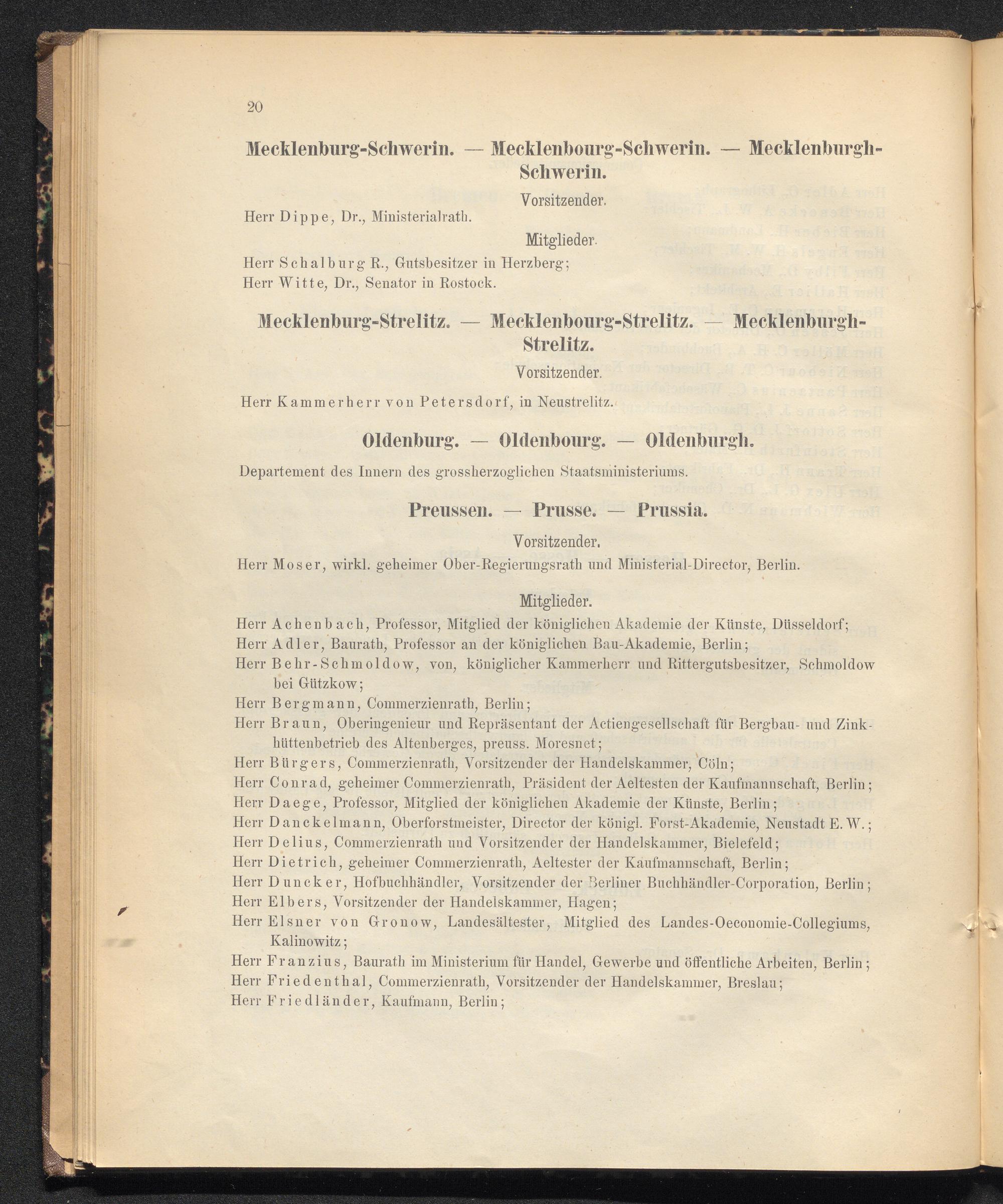 20

Mecklenburg-Schwerin. — Mecklenbourg-Schwerin. — Mecklenburgh-Schwerin.

Vorsitzender.

Herr Dippe, Dr., Ministerialrath.

Mitglieder.

Herr Schalburg R., Gutsbesitzer in Herzberg;
Herr Witte, Dr., Senator in Rostock.

Mecklenburg-Strelitz. — Mecklenbourg-Strelitz. — Mecklenburgh-Strelitz.

Vorsitzender.

Herr Kammerherr von Petersdorf, in Neustrelitz.

Oldenburg. — Oldenbourg. — Oldenburgh.

Departement des Innern des grossherzoglichen Staatsministeriums.

Preussen. — Prusse. — Prussia.

Vorsitzender.

Herr Moser, wirkl. geheimer Ober-Regierungsrath und Ministerial-Director, Berlin.

Mitglieder.

Herr Achenbach, Professor, Mitglied der königlichen Akademie der Künste, Düsseldorf;
Herr Adler, Baurath, Professor an der königlichen Bau-Akademie, Berlin;
Herr Behr-Schmoldow, von, königlicher Kammerherr und Rittergutsbesitzer, Schmoldow bei Gützkow;
Herr Bergmann, Commerzienrath, Berlin;
Herr Braun, Oberingenieur und Repräsentant der Actiengesellschaft für Bergbau- und Zinkhüttenbetrieb des Altenberges, preuss. Moresnet;
Herr Bürgers, Commerzienrath, Vorsitzender der Handelskammer, Cöln;
Herr Conrad, geheimer Commerzienrath, Präsident der Aeltesten der Kaufmannschaft, Berlin;
Herr Daege, Professor, Mitglied der königlichen Akademie der Künste, Berlin;
Herr Danckelmann, Oberforstmeister, Director der königl. Forst-Akademie, Neustadt E. W.;
Herr Delius, Commerzienrath und Vorsitzender der Handelskammer, Bielefeld;
Herr Dietrich, geheimer Commerzienrath, Aeltester der Kaufmannschaft, Berlin;
Herr Duncker, Hofbuchhändler, Vorsitzender der Berliner Buchhändler-Corporation, Berlin;
Herr Elbers, Vorsitzender der Handelskammer, Hagen;
Herr Elsner von Gronow, Landesältester, Mitglied des Landes-Oeconomie-Collegiums, Kalinowitz;
Herr Franzius, Baurath im Ministerium für Handel, Gewerbe und öffentliche Arbeiten, Berlin;
Herr Friedenthal, Commerzienrath, Vorsitzender der Handelskammer, Breslau;
Herr Friedländer, Kaufmann, Berlin;